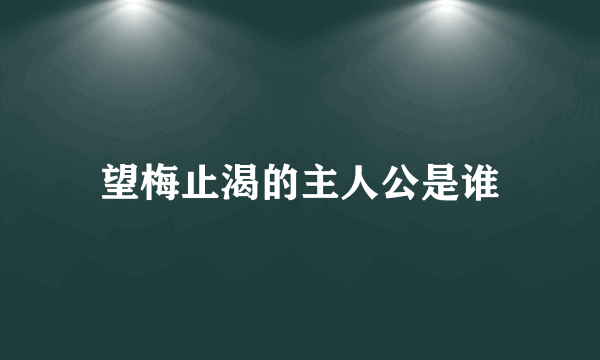 望梅止渴的主人公是谁